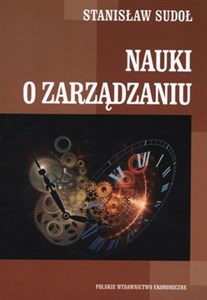 STANISŁAW SUDOŁ

NAUKI
O ZARZĄDZANIU

POLSKIE WYDAWNICTWO EKONOMICZNE